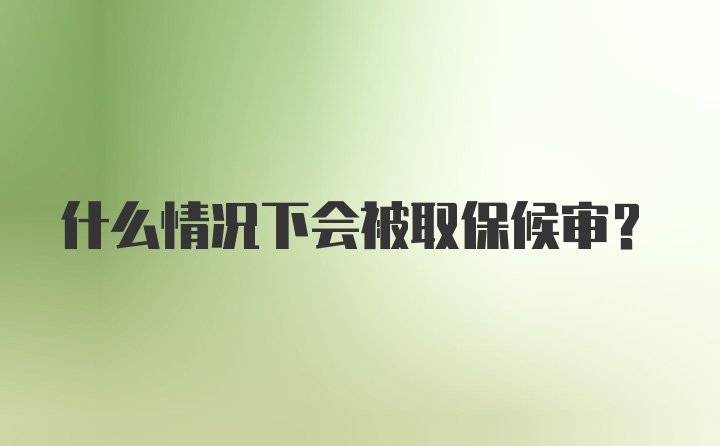 什么情况下会被取保候审？